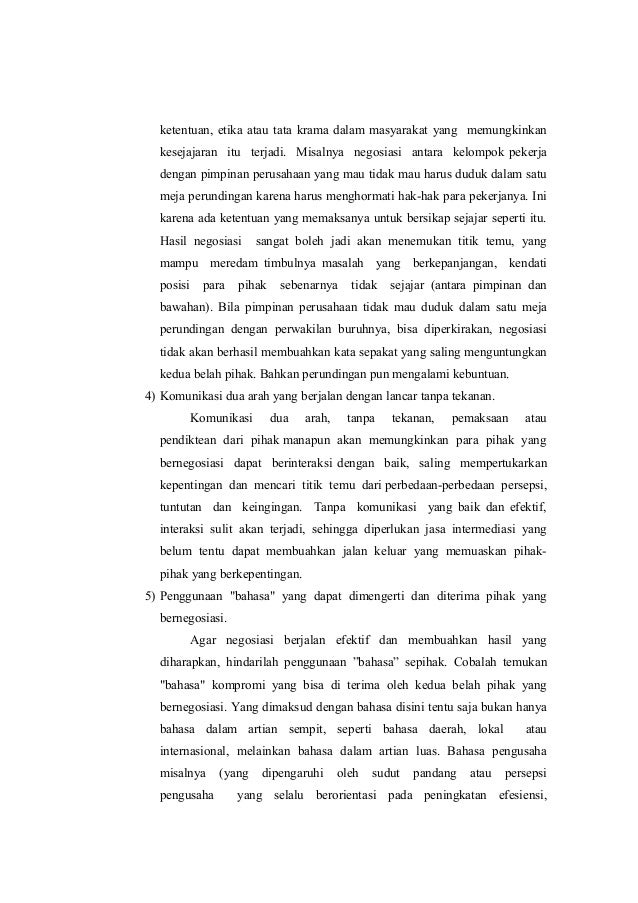 ketentuan, etika atau tata krama dalam masyarakat yang memungkinkan kesejajaran itu terjadi. Misalnya negosiasi antara kelompok pekerja dengan pimpinan perusahaan yang mau tidak mau harus duduk dalam satu meja perundingan karena harus menghormati hak-hak para pekerjanya. Ini karena ada ketentuan yang memaksanya untuk bersikap sejajar seperti itu. Hasil negosiasi sangat boleh jadi akan menemukan titik temu, yang mampu meredam timbulnya masalah yang berkepanjangan, kendati posisi para pihak sebenarnya tidak sejajar (antara pimpinan dan bawahan). Bila pimpinan perusahaan tidak mau duduk dalam satu meja perundingan dengan perwakilan buruhnya, bisa diperkirakan, negosiasi tidak akan berhasil membuahkan kata sepakat yang saling menguntungkan kedua belah pihak. Bahkan perundingan pun mengalami kebuntuan.

4) Komunikasi dua arah yang berjalan dengan lancar tanpa tekanan.

Komunikasi dua arah, tanpa tekanan, pemaksaan atau pendiktean dari pihak manapun akan memungkinkan para pihak yang bernegosiasi dapat berinteraksi dengan baik, saling mempertukarkan kepentingan dan mencari titik temu dari perbedaan-perbedaan persepsi, tuntutan dan keinginan. Tanpa komunikasi yang baik dan efektif, interaksi sulit akan terjadi, sehingga diperlukan jasa intermediasi yang belum tentu dapat membuahkan jalan keluar yang memuaskan pihak-pihak yang berkepentingan.

5) Penggunaan "bahasa" yang dapat dimengerti dan diterima pihak yang bernegosiasi.

Agar negosiasi berjalan efektif dan membuahkan hasil yang diharapkan, hindarilah penggunaan "bahasa" sepihak. Cobalah temukan "bahasa" kompromi yang bisa di terima oleh kedua belah pihak yang bernegosiasi. Yang dimaksud dengan bahasa disini tentu saja bukan hanya bahasa dalam artian sempit, seperti bahasa daerah, lokal atau internasional, melainkan bahasa dalam artian luas. Bahasa pengusaha misalnya (yang dipengaruhi oleh sudut pandang atau persepsi pengusaha yang selalu berorientasi pada peningkatan efesiensi,